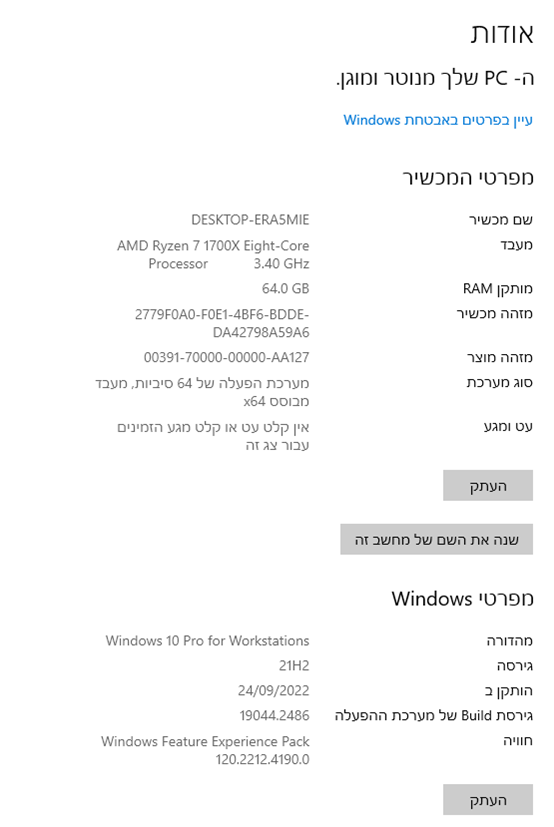 אודות

ה- PC שלך מנוטר ומוגן.

עיין בפרטים באבטחת Windows

מפרטי המכשיר

| | |
|---|---|
| שם מכשיר | DESKTOP-ERA5MIE |
| מעבד | AMD Ryzen 7 1700X Eight-Core Processor 3.40 GHz |
| מותקן RAM | 64.0 GB |
| מזהה מכשיר | 2779F0A0-F0E1-4BF6-BDDE-DA42798A59A6 |
| מזהה מוצר | 00391-70000-00000-AA127 |
| סוג מערכת | מערכת הפעלה של 64 סיביות, מעבד מבוסס x64 |
| עט ומגע | אין קלט עט או קלט מגע הזמינים עבור צג זה |

העתק

שנה את השם של מחשב זה

מפרטי Windows

| | |
|---|---|
| מהדורה | Windows 10 Pro for Workstations |
| גירסה | 21H2 |
| הותקן ב | 24/09/2022 |
| גירסת Build של מערכת ההפעלה | 19044.2486 |
| חוויה | Windows Feature Experience Pack 120.2212.4190.0 |

העתק